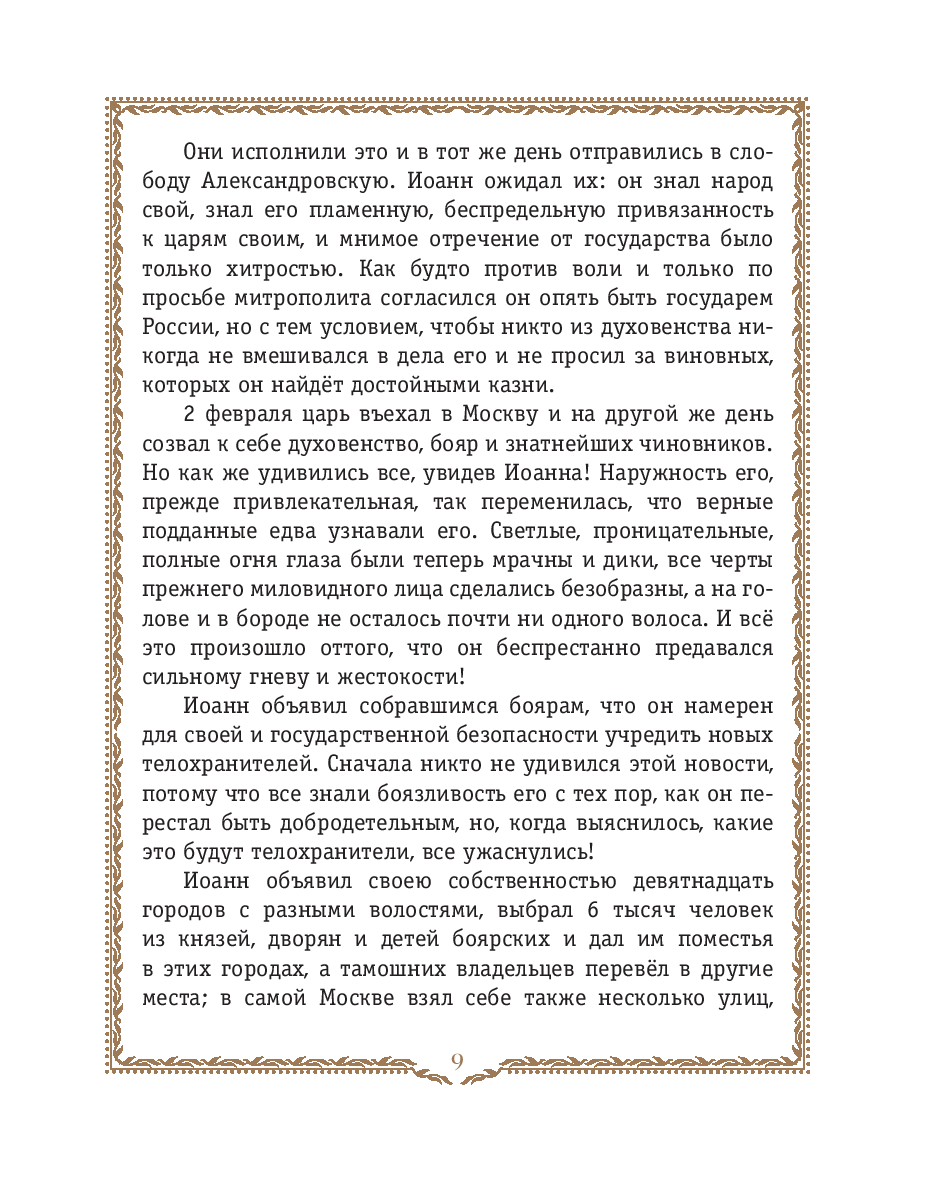 Они исполнили это и в тот же день отправились в слободу Александровскую. Иоанн ожидал их: он знал народ свой, знал его пламенную, беспредельную привязанность к царям своим, и мнимое отречение от государства было только хитростью. Как будто против воли и только по просьбе митрополита согласился он опять быть государем России, но с тем условием, чтобы никто из духовенства никогда не вмешивался в дела его и не просил за виновных, которых он найдёт достойными казни.

2 февраля царь въехал в Москву и на другой же день созвал к себе духовенство, бояр и знатнейших чиновников. Но как же удивились все, увидев Иоанна! Наружность его, прежде привлекательная, так переменилась, что верные подданные едва узнавали его. Светлые, проницательные, полные огня глаза были теперь мрачны и дики, все черты прежнего миловидного лица сделались безобразны, а на голове и в бороде не осталось почти ни одного волоса. И всё это произошло оттого, что он беспрестанно предавался сильному гневу и жестокости!

Иоанн объявил собравшимся боярам, что он намерен для своей и государственной безопасности учредить новых телохранителей. Сначала никто не удивился этой новости, потому что все знали боязливость его с тех пор, как он перестал быть добродетельным, но, когда выяснилось, какие это будут телохранители, все ужаснулись!

Иоанн объявил своею собственностью девятнадцать городов с разными волостями, выбрал 6 тысяч человек из князей, дворян и детей боярских и дал им поместья в этих городах, а тамошних владельцев перевёл в другие места; в самой Москве взял себе также несколько улиц,

9